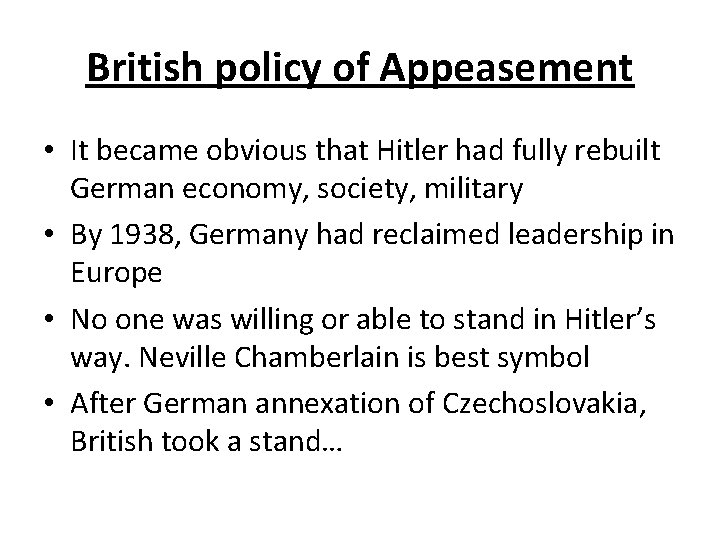 British policy of Appeasement

• It became obvious that Hitler had fully rebuilt German economy, society, military
• By 1938, Germany had reclaimed leadership in Europe
• No one was willing or able to stand in Hitler's way. Neville Chamberlain is best symbol
• After German annexation of Czechoslovakia, British took a stand…